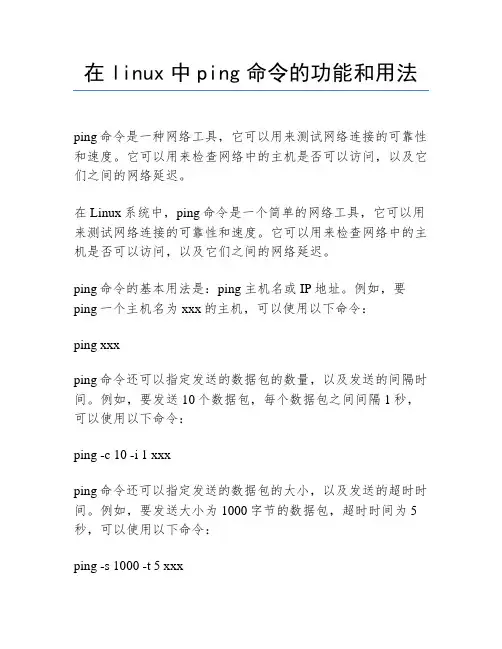 在 linux 中 ping 命令的功能和用法

ping 命令是一种网络工具，它可以用来测试网络连接的可靠性和速度。它可以用来检查网络中的主机是否可以访问，以及它们之间的网络延迟。

在 Linux 系统中，ping 命令是一个简单的网络工具，它可以用来测试网络连接的可靠性和速度。它可以用来检查网络中的主机是否可以访问，以及它们之间的网络延迟。

ping 命令的基本用法是：ping 主机名或 IP 地址。例如，要 ping 一个主机名为 xxx 的主机，可以使用以下命令：

ping xxx

ping 命令还可以指定发送的数据包的数量，以及发送的间隔时间。例如，要发送 10 个数据包，每个数据包之间间隔 1 秒，可以使用以下命令：

ping -c 10 -i 1 xxx

ping 命令还可以指定发送的数据包的大小，以及发送的超时时间。例如，要发送大小为 1000 字节的数据包，超时时间为 5 秒，可以使用以下命令：

ping -s 1000 -t 5 xxx